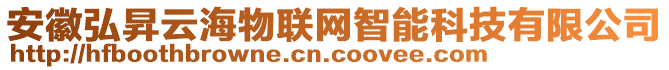 安徽弘昇云海物联网智能科技有限公司
http://hfboothbrowne.cn.coovee.com